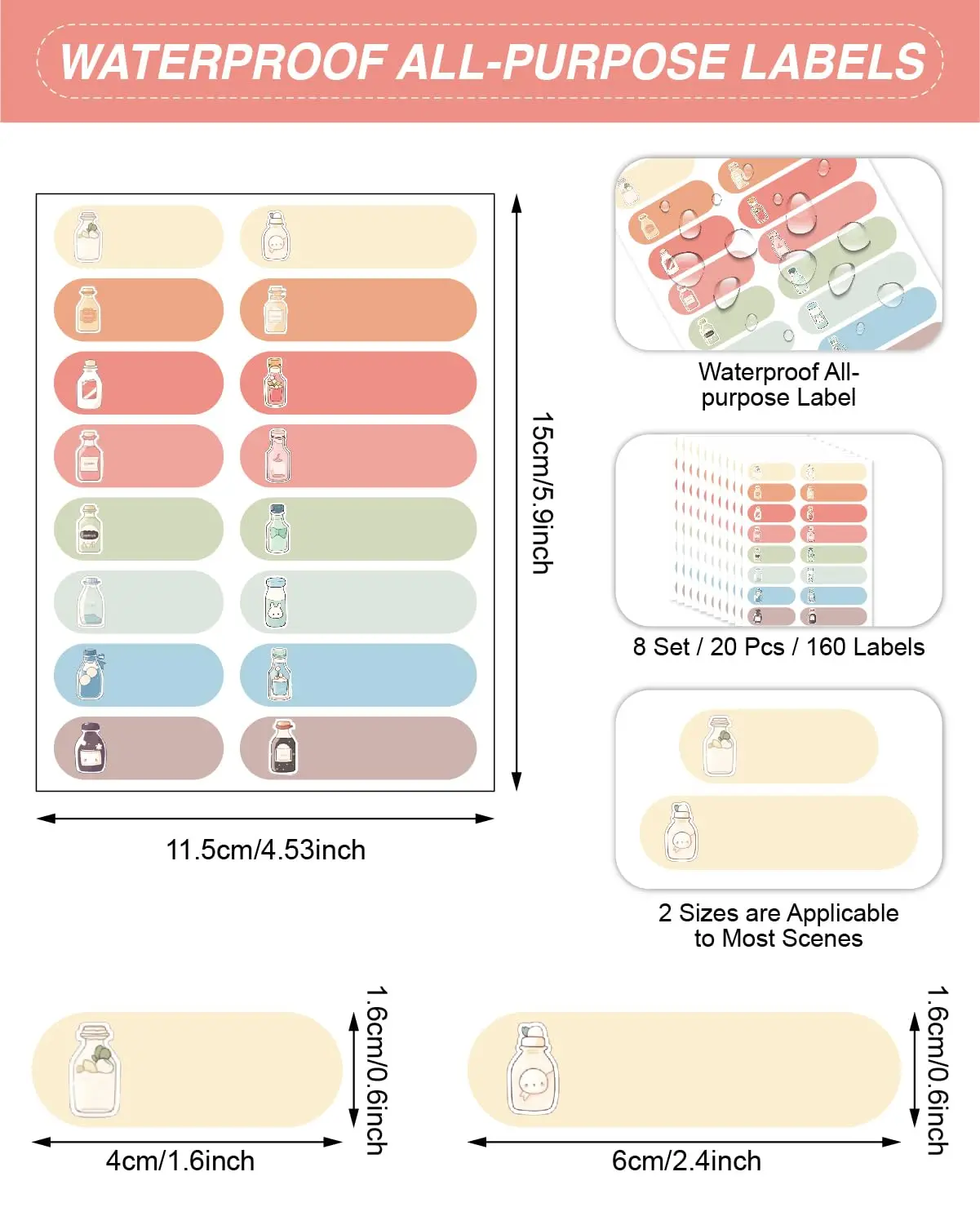 WATERPROOF ALL-PURPOSE LABELS

15cm/5.9inch

11.5cm/4.53inch

Waterproof All-purpose Label

8 Set / 20 Pcs / 160 Labels

2 Sizes are Applicable to Most Scenes

1.6cm/0.6inch

4cm/1.6inch

1.6cm/0.6inch

6cm/2.4inch